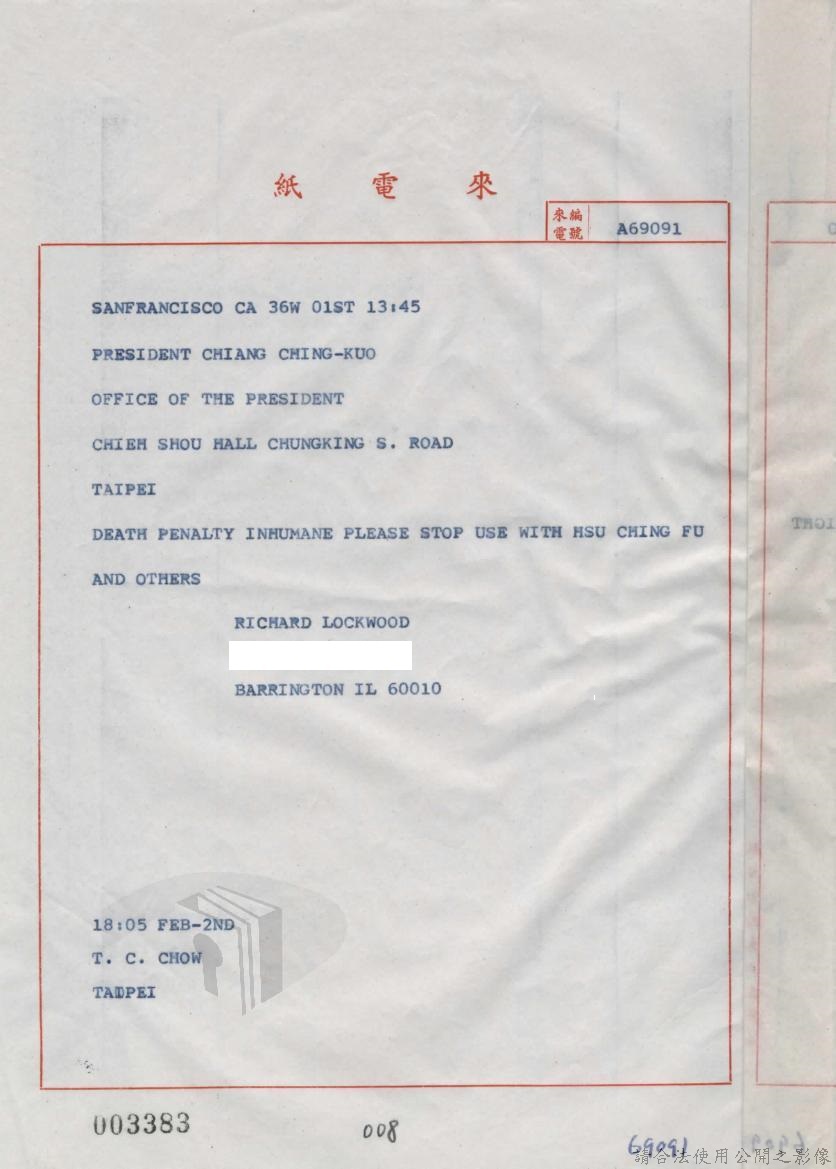 紙　電　來

來電編號 A69091

SANFRANCISCO CA 36W 01ST 13:45

PRESIDENT CHIANG CHING-KUO

OFFICE OF THE PRESIDENT

CHIEH SHOU HALL CHUNGKING S. ROAD

TAIPEI

DEATH PENALTY INHUMANE PLEASE STOP USE WITH HSU CHING FU AND OTHERS

RICHARD LOCKWOOD

BARRINGTON IL 60010

18:05 FEB-2ND
T. C. CHOW
TAIPEI

003383

008

69091

請合法使用公開之影像